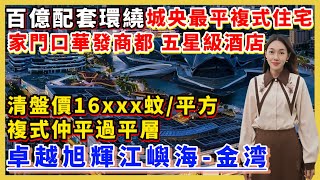 百億配套環繞城央最平複式住宅
家門口華發商都 五星級酒店

清盤價16xxx蚊/平方
複式仲平過平層

卓越旭輝江嶼海-金湾